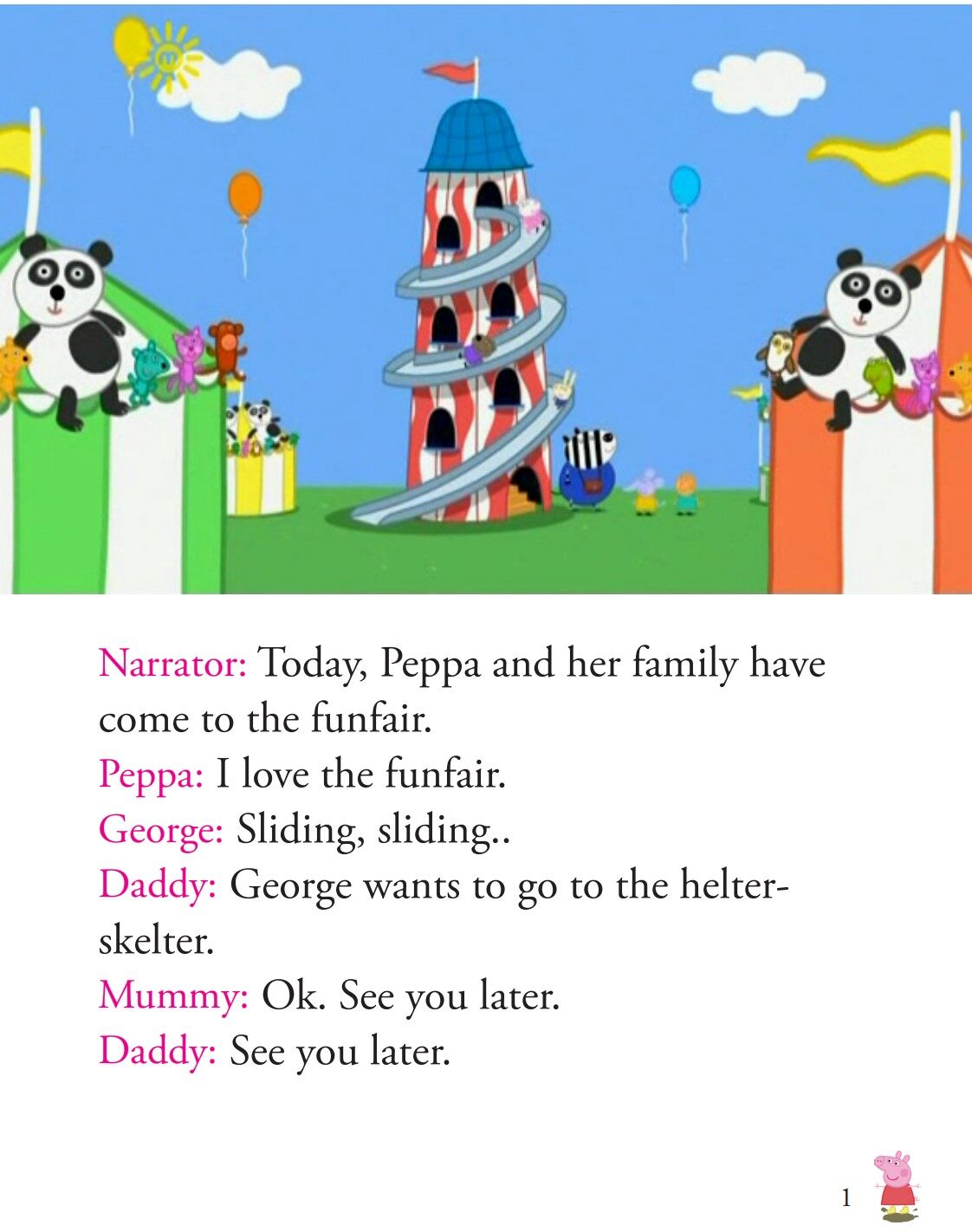 Narrator: Today, Peppa and her family have come to the funfair.
Peppa: I love the funfair.
George: Sliding, sliding..
Daddy: George wants to go to the helter-skelter.
Mummy: Ok. See you later.
Daddy: See you later.

1